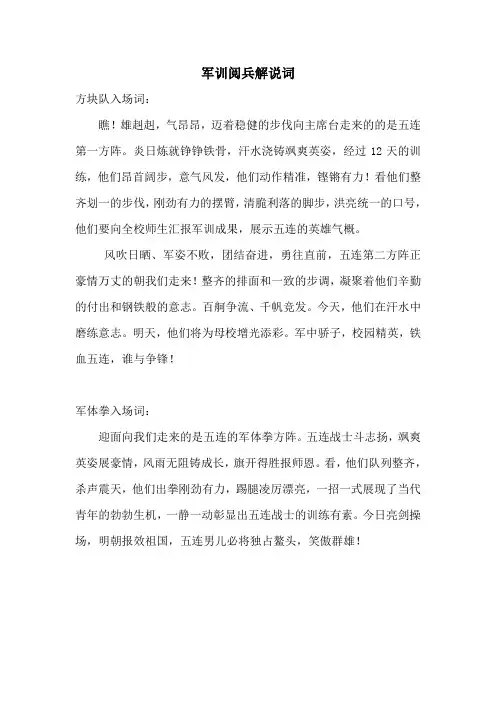 军训阅兵解说词

方块队入场词：

瞧！雄赳赳，气昂昂，迈着稳健的步伐向主席台走来的的是五连第一方阵。炎日炼就铮铮铁骨，汗水浇铸飒爽英姿，经过 12 天的训练，他们昂首阔步，意气风发，他们动作精准，铿锵有力！看他们整齐划一的步伐，刚劲有力的摆臂，清脆利落的脚步，洪亮统一的口号，他们要向全校师生汇报军训成果，展示五连的英雄气概。

风吹日晒、军姿不败，团结奋进，勇往直前，五连第二方阵正豪情万丈的朝我们走来！整齐的排面和一致的步调，凝聚着他们辛勤的付出和钢铁般的意志。百舸争流、千帆竞发。今天，他们在汗水中磨练意志。明天，他们将为母校增光添彩。军中骄子，校园精英，铁血五连，谁与争锋！

军体拳入场词：

迎面向我们走来的是五连的军体拳方阵。五连战士斗志扬，飒爽英姿展豪情，风雨无阻铸成长，旗开得胜报师恩。看，他们队列整齐，杀声震天，他们出拳刚劲有力，踢腿凌厉漂亮，一招一式展现了当代青年的勃勃生机，一静一动彰显出五连战士的训练有素。今日亮剑操场，明朝报效祖国，五连男儿必将独占鳌头，笑傲群雄！